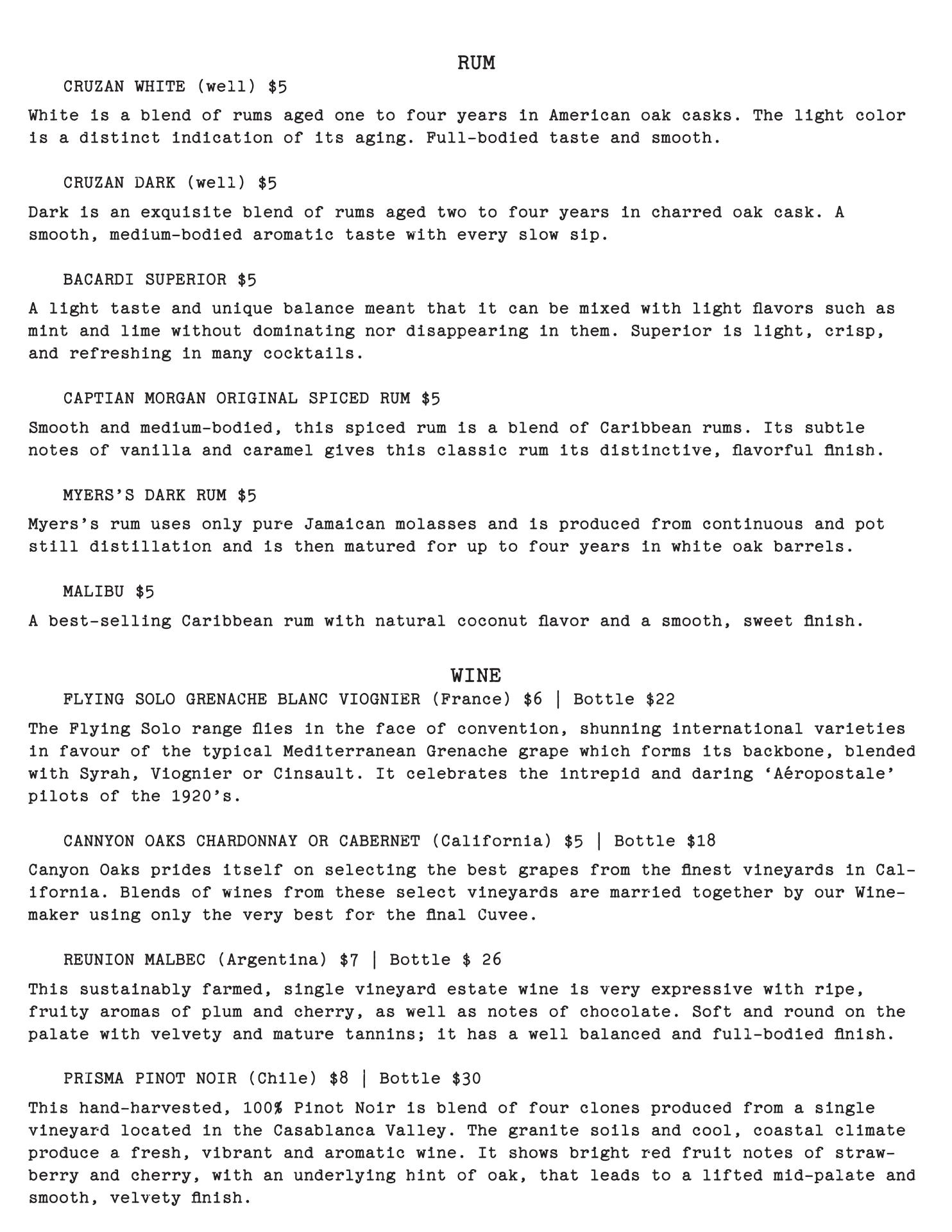 RUM

CRUZAN WHITE (well) $5

White is a blend of rums aged one to four years in American oak casks. The light color is a distinct indication of its aging. Full-bodied taste and smooth.

CRUZAN DARK (well) $5

Dark is an exquisite blend of rums aged two to four years in charred oak cask. A smooth, medium-bodied aromatic taste with every slow sip.

BACARDI SUPERIOR $5

A light taste and unique balance meant that it can be mixed with light flavors such as mint and lime without dominating nor disappearing in them. Superior is light, crisp, and refreshing in many cocktails.

CAPTIAN MORGAN ORIGINAL SPICED RUM $5

Smooth and medium-bodied, this spiced rum is a blend of Caribbean rums. Its subtle notes of vanilla and caramel gives this classic rum its distinctive, flavorful finish.

MYERS'S DARK RUM $5

Myers's rum uses only pure Jamaican molasses and is produced from continuous and pot still distillation and is then matured for up to four years in white oak barrels.

MALIBU $5

A best-selling Caribbean rum with natural coconut flavor and a smooth, sweet finish.

WINE

FLYING SOLO GRENACHE BLANC VIOGNIER (France) $6 | Bottle $22

The Flying Solo range flies in the face of convention, shunning international varieties in favour of the typical Mediterranean Grenache grape which forms its backbone, blended with Syrah, Viognier or Cinsault. It celebrates the intrepid and daring 'Aéropostale' pilots of the 1920's.

CANNYON OAKS CHARDONNAY OR CABERNET (California) $5 | Bottle $18

Canyon Oaks prides itself on selecting the best grapes from the finest vineyards in California. Blends of wines from these select vineyards are married together by our Winemaker using only the very best for the final Cuvee.

REUNION MALBEC (Argentina) $7 | Bottle $ 26

This sustainably farmed, single vineyard estate wine is very expressive with ripe, fruity aromas of plum and cherry, as well as notes of chocolate. Soft and round on the palate with velvety and mature tannins; it has a well balanced and full-bodied finish.

PRISMA PINOT NOIR (Chile) $8 | Bottle $30

This hand-harvested, 100% Pinot Noir is blend of four clones produced from a single vineyard located in the Casablanca Valley. The granite soils and cool, coastal climate produce a fresh, vibrant and aromatic wine. It shows bright red fruit notes of strawberry and cherry, with an underlying hint of oak, that leads to a lifted mid-palate and smooth, velvety finish.